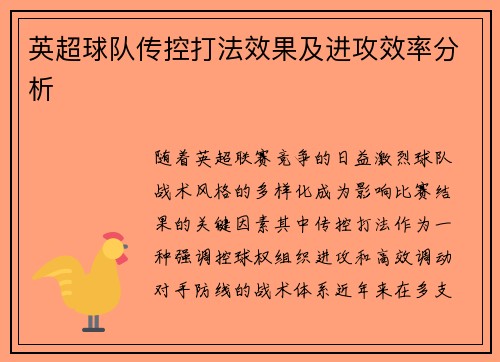 英超球队传控打法效果及进攻效率分析

随着英超联赛竞争的日益激烈球队战术风格的多样化成为影响比赛结果的关键因素其中传控打法作为一种强调控球权组织进攻和高效调动对手防线的战术体系近年来在多支